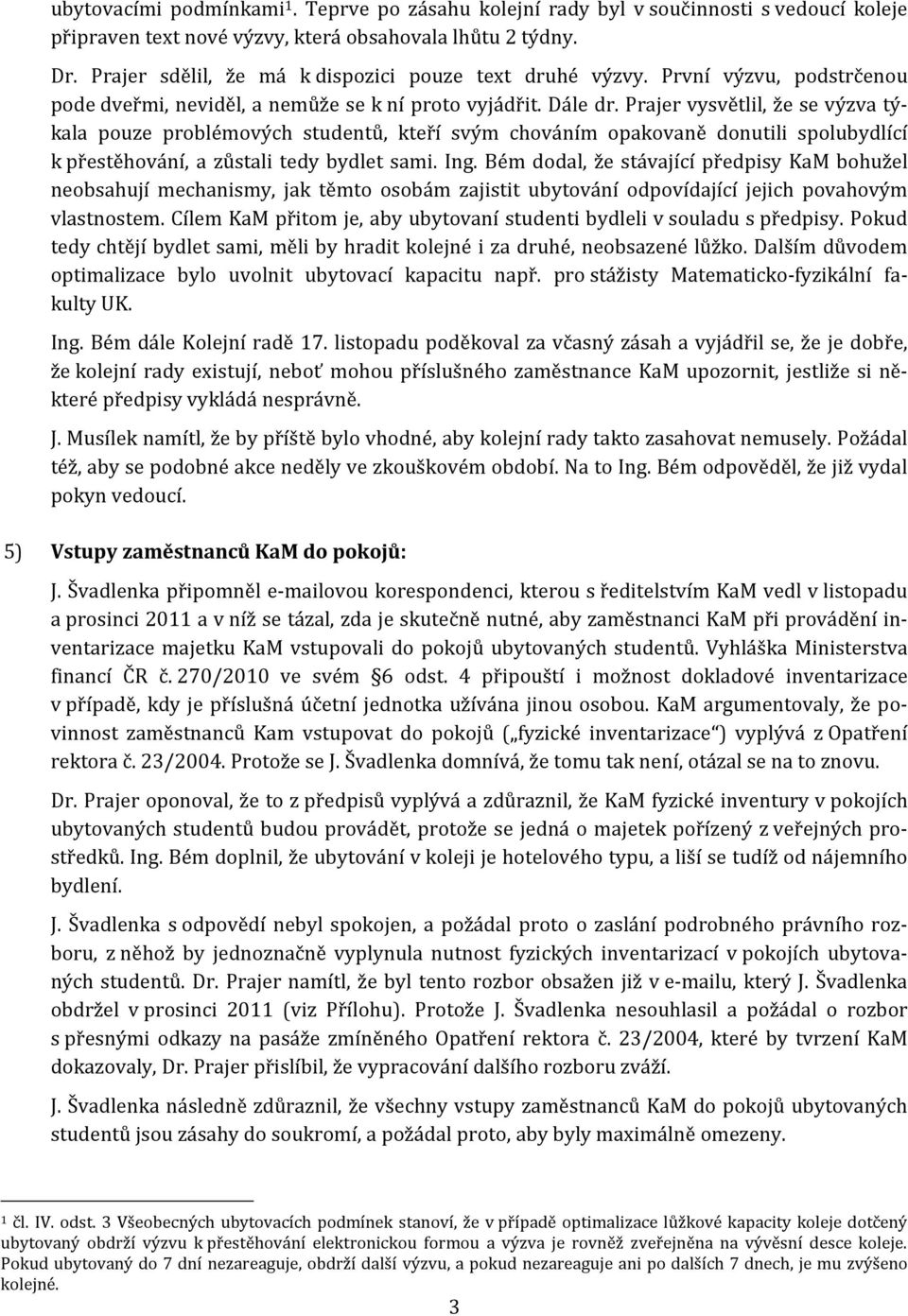 ubytovacími podmínkami$^1$. Teprve po zásahu kolejní rady byl v součinnosti s vedoucí koleje připraven text nové výzvy, která obsahovala lhůtu 2 týdny.

Dr. Prajer sdělil, že má k dispozici pouze text druhé výzvy. První výzvu, podstrčenou pode dveřmi, neviděl, a nemůže se k ní proto vyjádřit. Dále dr. Prajer vysvětlil, že se výzva týkala pouze problémových studentů, kteří svým chováním opakovaně donutili spolubydlící k přestěhování, a zůstali tedy bydlet sami. Ing. Bém dodal, že stávající předpisy KaM bohužel neobsahují mechanismy, jak těmto osobám zajistit ubytování odpovídající jejich povahovým vlastnostem. Cílem KaM přitom je, aby ubytovaní studenti bydleli v souladu s předpisy. Pokud tedy chtějí bydlet sami, měli by hradit kolejné i za druhé, neobsazené lůžko. Dalším důvodem optimalizace bylo uvolnit ubytovací kapacitu např. pro stážisty Matematicko-fyzikální fakulty UK.

Ing. Bém dále Kolejní radě 17. listopadu poděkoval za včasný zásah a vyjádřil se, že je dobře, že kolejní rady existují, neboť mohou příslušného zaměstnance KaM upozornit, jestliže si některé předpisy vykládá nesprávně.

J. Musílek namítl, že by příště bylo vhodné, aby kolejní rady takto zasahovat nemusely. Požádal též, aby se podobné akce neděly ve zkouškovém období. Na to Ing. Bém odpověděl, že již vydal pokyn vedoucí.

5) Vstupy zaměstnanců KaM do pokojů:

J. Švadlenka připomněl e-mailovou korespondenci, kterou s ředitelstvím KaM vedl v listopadu a prosinci 2011 a v níž se tázal, zda je skutečně nutné, aby zaměstnanci KaM při provádění inventarizace majetku KaM vstupovali do pokojů ubytovaných studentů. Vyhláška Ministerstva financí ČR č. 270/2010 ve svém §6 odst. 4 připouští i možnost dokladové inventarizace v případě, kdy je příslušná účetní jednotka užívána jinou osobou. KaM argumentovaly, že povinnost zaměstnanců Kam vstupovat do pokojů („fyzické inventarizace“) vyplývá z Opatření rektora č. 23/2004. Protože se J. Švadlenka domnívá, že tomu tak není, otázal se na to znovu.

Dr. Prajer oponoval, že to z předpisů vyplývá a zdůraznil, že KaM fyzické inventury v pokojích ubytovaných studentů budou provádět, protože se jedná o majetek pořízený z veřejných prostředků. Ing. Bém doplnil, že ubytování v koleji je hotelového typu, a liší se tudíž od nájemního bydlení.

J. Švadlenka s odpovědí nebyl spokojen, a požádal proto o zaslání podrobného právního rozboru, z něhož by jednoznačně vyplynula nutnost fyzických inventarizací v pokojích ubytovaných studentů. Dr. Prajer namítl, že byl tento rozbor obsažen již v e-mailu, který J. Švadlenka obdržel v prosinci 2011 (viz Přílohu). Protože J. Švadlenka nesouhlasil a požádal o rozbor s přesnými odkazy na pasáže zmíněného Opatření rektora č. 23/2004, které by tvrzení KaM dokazovaly, Dr. Prajer přislíbil, že vypracování dalšího rozboru zváží.

J. Švadlenka následně zdůraznil, že všechny vstupy zaměstnanců KaM do pokojů ubytovaných studentů jsou zásahy do soukromí, a požádal proto, aby byly maximálně omezeny.

$^1$ čl. IV. odst. 3 Všeobecných ubytovacích podmínek stanoví, že v případě optimalizace lůžkové kapacity koleje dotčený ubytovaný obdrží výzvu k přestěhování elektronickou formou a výzva je rovněž zveřejněna na vývěsní desce koleje. Pokud ubytovaný do 7 dní nezareaguje, obdrží další výzvu, a pokud nezareaguje ani po dalších 7 dnech, je mu zvýšeno kolejné.

3